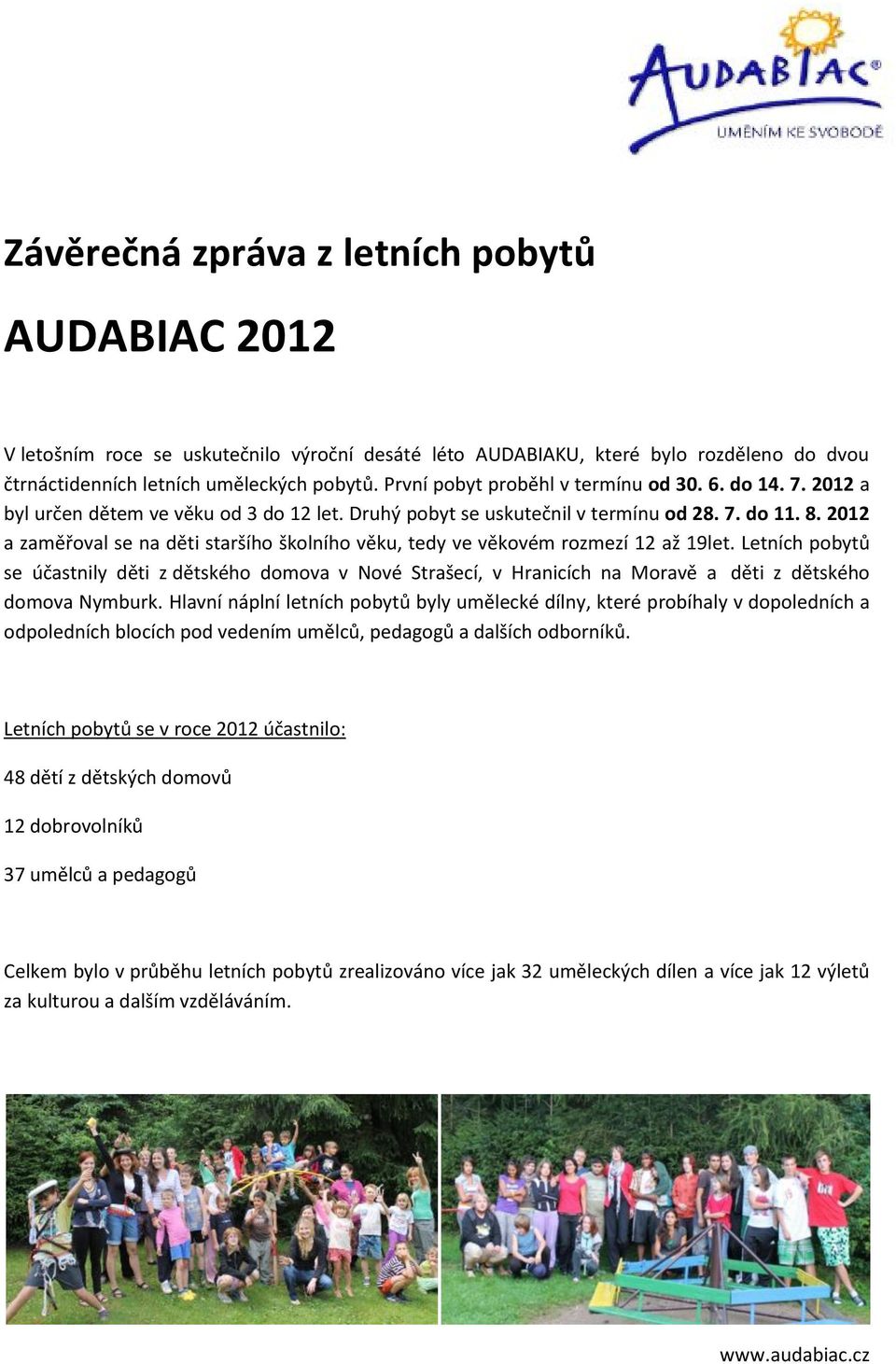 AUDABIAC®
UMĚNÍM KE SVOBODĚ

Závěrečná zpráva z letních pobytů

AUDABIAC 2012

V letošním roce se uskutečnilo výroční desáté léto AUDABIAKU, které bylo rozděleno do dvou čtrnáctidenních letních uměleckých pobytů. První pobyt proběhl v termínu od 30. 6. do 14. 7. 2012 a byl určen dětem ve věku od 3 do 12 let. Druhý pobyt se uskutečnil v termínu od 28. 7. do 11. 8. 2012 a zaměřoval se na děti staršího školního věku, tedy ve věkovém rozmezí 12 až 19let. Letních pobytů se účastnily děti z dětského domova v Nové Strašecí, v Hranicích na Moravě a děti z dětského domova Nymburk. Hlavní náplní letních pobytů byly umělecké dílny, které probíhaly v dopoledních a odpoledních blocích pod vedením umělců, pedagogů a dalších odborníků.

Letních pobytů se v roce 2012 účastnilo:

48 dětí z dětských domovů

12 dobrovolníků

37 umělců a pedagogů

Celkem bylo v průběhu letních pobytů zrealizováno více jak 32 uměleckých dílen a více jak 12 výletů za kulturou a dalším vzděláváním.

www.audabiac.cz